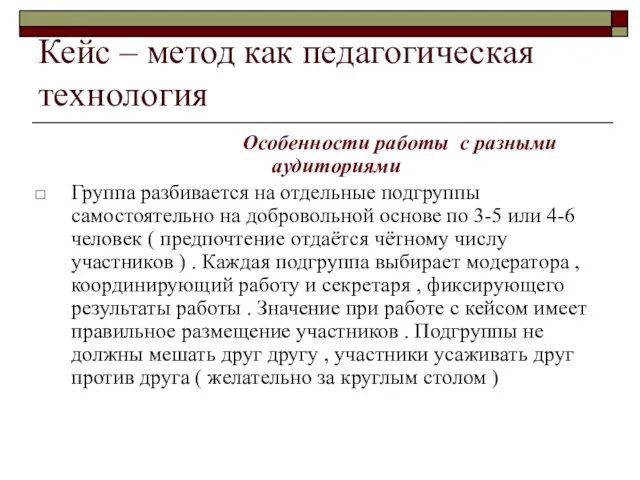 Кейс – метод как педагогическая технология

Особенности работы с разными аудиториями

□ Группа разбивается на отдельные подгруппы самостоятельно на добровольной основе по 3-5 или 4-6 человек ( предпочтение отдаётся чётному числу участников ) . Каждая подгруппа выбирает модератора , координирующий работу и секретаря , фиксирующего результаты работы . Значение при работе с кейсом имеет правильное размещение участников . Подгруппы не должны мешать друг другу , участники усаживать друг против друга ( желательно за круглым столом )